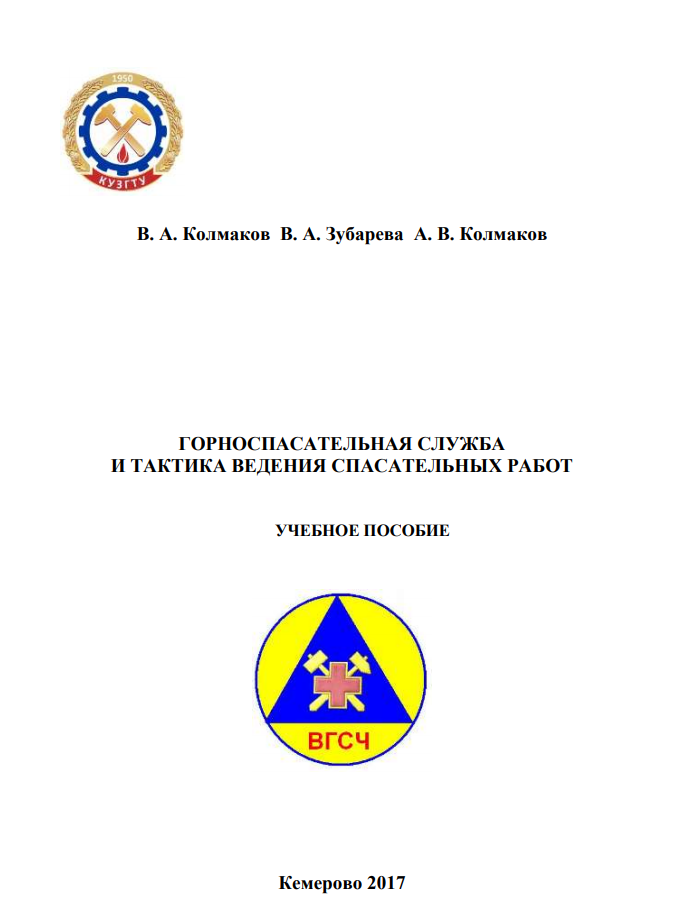 1950
КУЗГТУ

В. А. Колмаков В. А. Зубарева А. В. Колмаков

ГОРНОСПАСАТЕЛЬНАЯ СЛУЖБА
И ТАКТИКА ВЕДЕНИЯ СПАСАТЕЛЬНЫХ РАБОТ

УЧЕБНОЕ ПОСОБИЕ

ВГСЧ

Кемерово 2017